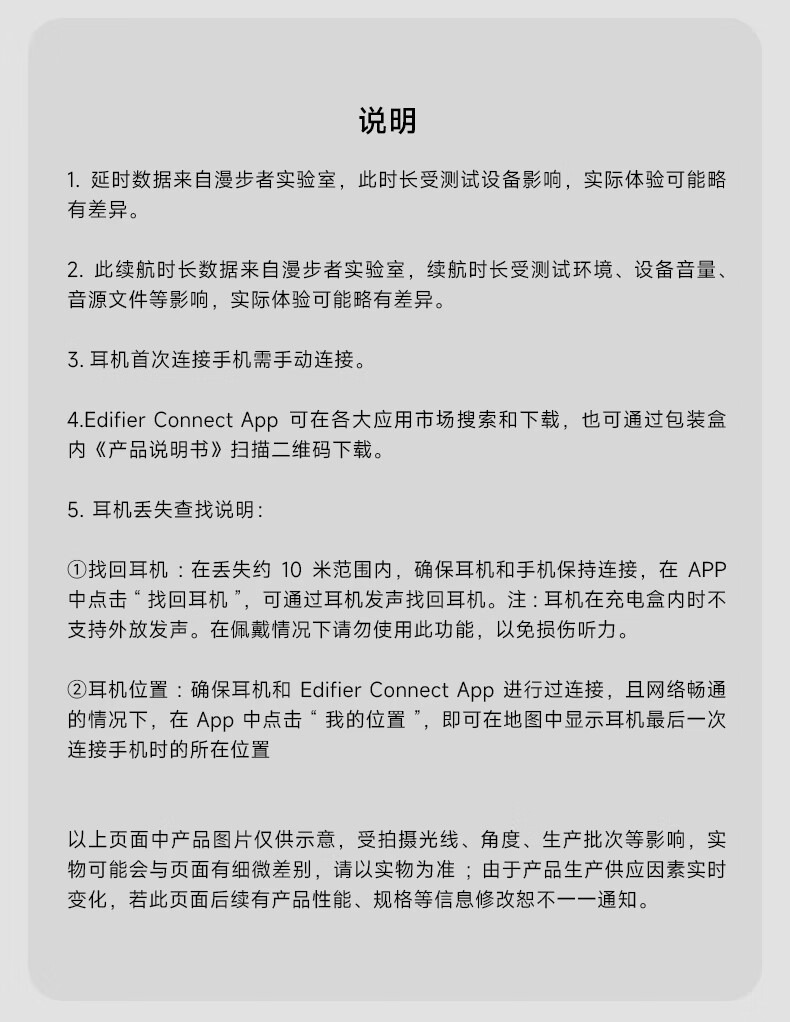 说明

1. 延时数据来自漫步者实验室，此时长受测试设备影响，实际体验可能略有差异。

2. 此续航时长数据来自漫步者实验室，续航时长受测试环境、设备音量、音源文件等影响，实际体验可能略有差异。

3. 耳机首次连接手机需手动连接。

4.Edifier Connect App 可在各大应用市场搜索和下载，也可通过包装盒内《产品说明书》扫描二维码下载。

5. 耳机丢失查找说明：

①找回耳机：在丢失约 10 米范围内，确保耳机和手机保持连接，在 APP 中点击“找回耳机”，可通过耳机发声找回耳机。注：耳机在充电盒内时不支持外放发声。在佩戴情况下请勿使用此功能，以免损伤听力。

②耳机位置：确保耳机和 Edifier Connect App 进行过连接，且网络畅通的情况下，在 App 中点击“我的位置”，即可在地图中显示耳机最后一次连接手机时的所在位置

以上页面中产品图片仅供示意，受拍摄光线、角度、生产批次等影响，实物可能会与页面有细微差别，请以实物为准；由于产品生产供应因素实时变化，若此页面后续有产品性能、规格等信息修改恕不一一通知。